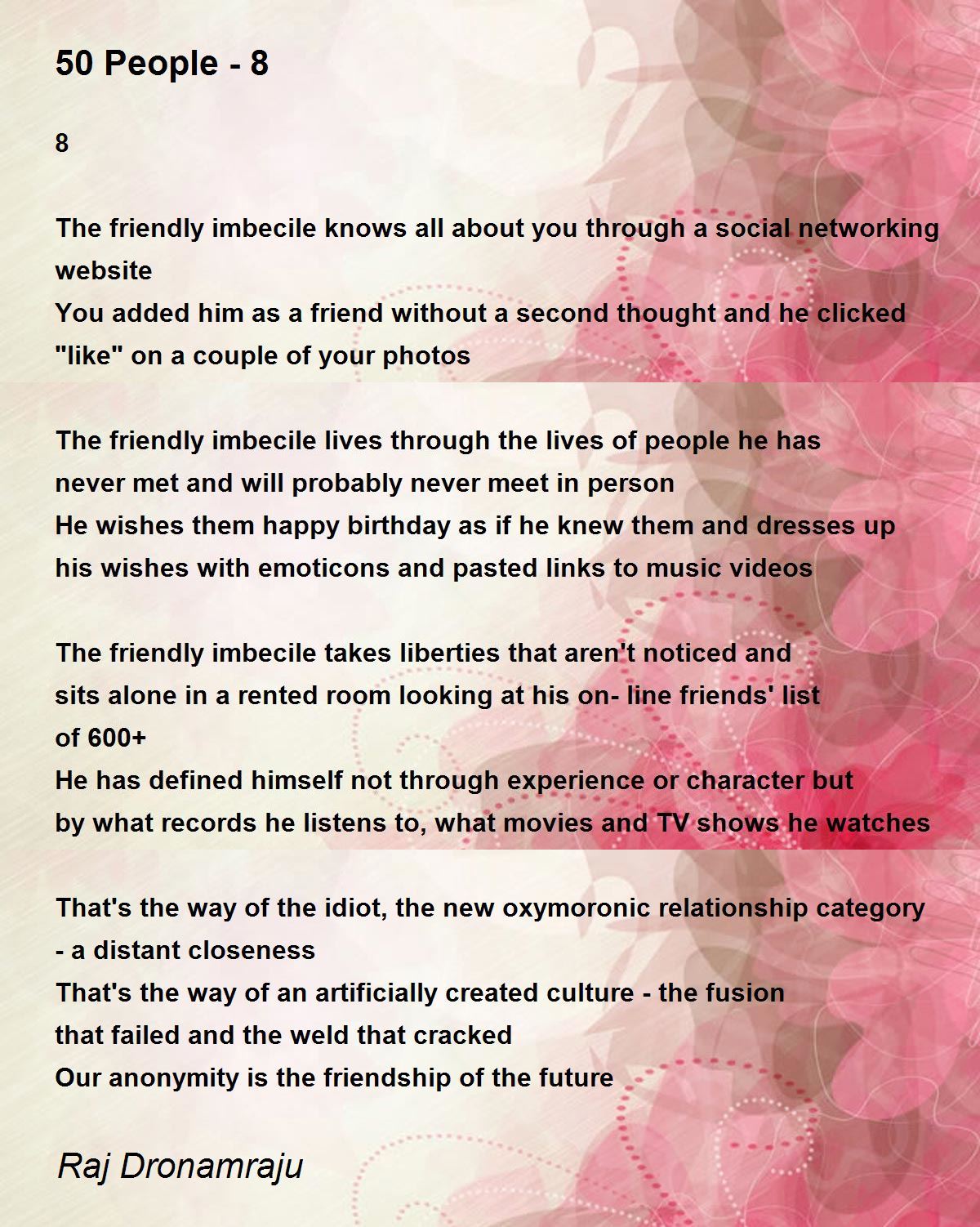 50 People - 8

8

The friendly imbecile knows all about you through a social networking website
You added him as a friend without a second thought and he clicked "like" on a couple of your photos

The friendly imbecile lives through the lives of people he has never met and will probably never meet in person
He wishes them happy birthday as if he knew them and dresses up his wishes with emoticons and pasted links to music videos

The friendly imbecile takes liberties that aren't noticed and sits alone in a rented room looking at his on- line friends' list of 600+
He has defined himself not through experience or character but by what records he listens to, what movies and TV shows he watches

That's the way of the idiot, the new oxymoronic relationship category - a distant closeness
That's the way of an artificially created culture - the fusion that failed and the weld that cracked
Our anonymity is the friendship of the future

Raj Dronamraju